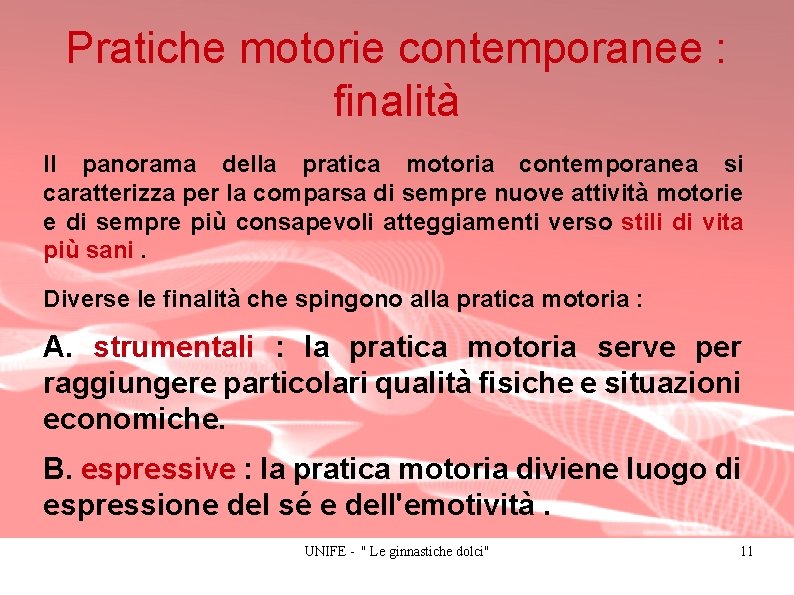 Pratiche motorie contemporanee : finalità

Il panorama della pratica motoria contemporanea si caratterizza per la comparsa di sempre nuove attività motorie e di sempre più consapevoli atteggiamenti verso stili di vita più sani .

Diverse le finalità che spingono alla pratica motoria :

A. strumentali : la pratica motoria serve per raggiungere particolari qualità fisiche e situazioni economiche.

B. espressive : la pratica motoria diviene luogo di espressione del sé e dell'emotività .

UNIFE - " Le ginnastiche dolci"

11